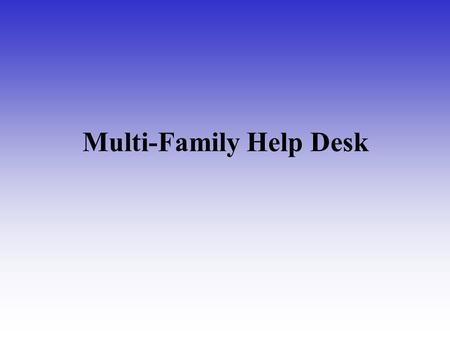 Multi-Family Help Desk